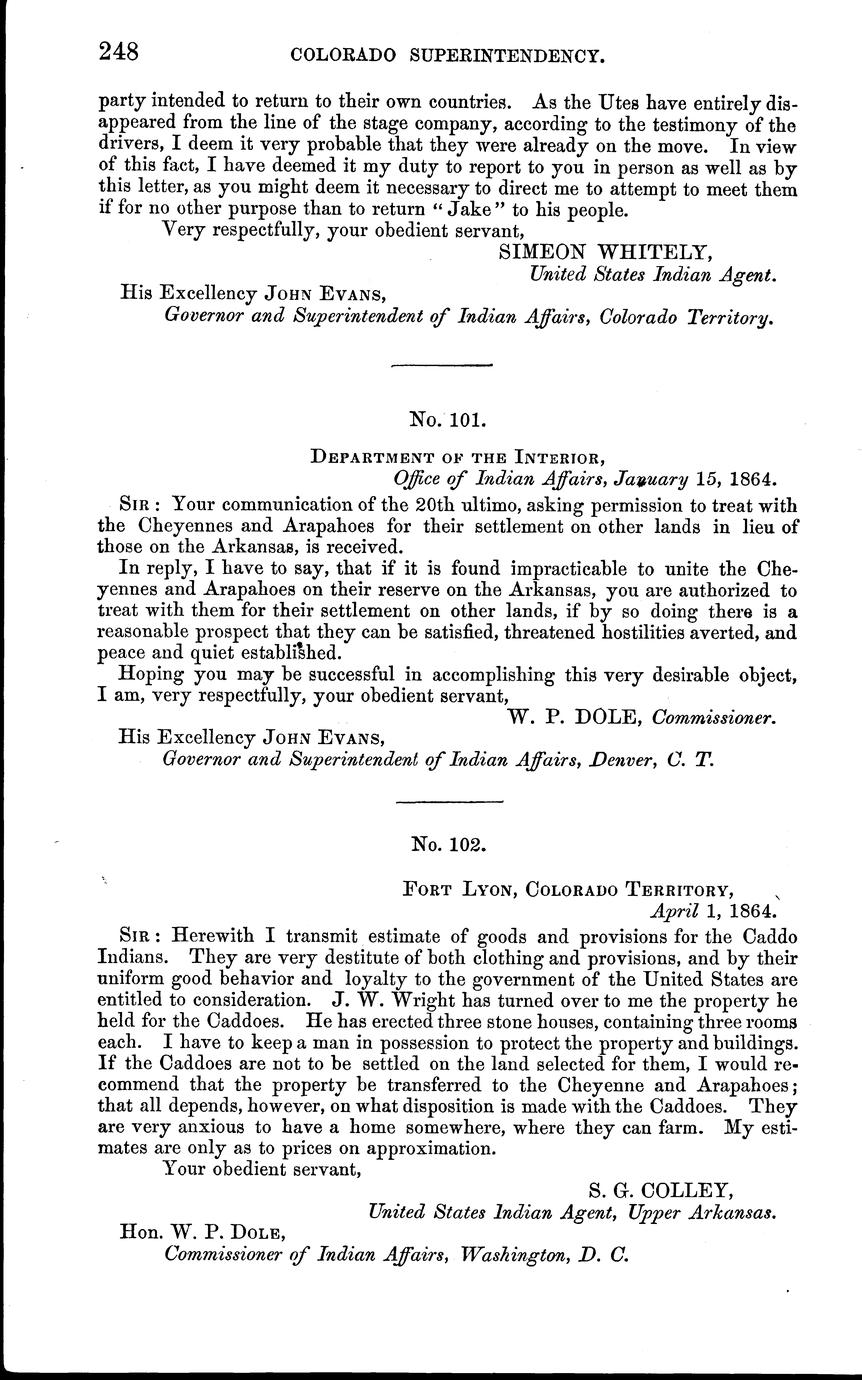 248 COLORADO SUPERINTENDENCY.

party intended to return to their own countries. As the Utes have entirely disappeared from the line of the stage company, according to the testimony of the drivers, I deem it very probable that they were already on the move. In view of this fact, I have deemed it my duty to report to you in person as well as by this letter, as you might deem it necessary to direct me to attempt to meet them if for no other purpose than to return "Jake" to his people.

Very respectfully, your obedient servant,
SIMEON WHITELY,
United States Indian Agent.

His Excellency JOHN EVANS,
Governor and Superintendent of Indian Affairs, Colorado Territory.

No. 101.

DEPARTMENT OF THE INTERIOR,
Office of Indian Affairs, January 15, 1864.

SIR: Your communication of the 20th ultimo, asking permission to treat with the Cheyennes and Arapahoes for their settlement on other lands in lieu of those on the Arkansas, is received.

In reply, I have to say, that if it is found impracticable to unite the Cheyennes and Arapahoes on their reserve on the Arkansas, you are authorized to treat with them for their settlement on other lands, if by so doing there is a reasonable prospect that they can be satisfied, threatened hostilities averted, and peace and quiet established.

Hoping you may be successful in accomplishing this very desirable object, I am, very respectfully, your obedient servant,
W. P. DOLE, Commissioner.

His Excellency JOHN EVANS,
Governor and Superintendent of Indian Affairs, Denver, C. T.

No. 102.

FORT LYON, COLORADO TERRITORY,
April 1, 1864.

SIR: Herewith I transmit estimate of goods and provisions for the Caddo Indians. They are very destitute of both clothing and provisions, and by their uniform good behavior and loyalty to the government of the United States are entitled to consideration. J. W. Wright has turned over to me the property he held for the Caddoes. He has erected three stone houses, containing three rooms each. I have to keep a man in possession to protect the property and buildings. If the Caddoes are not to be settled on the land selected for them, I would recommend that the property be transferred to the Cheyenne and Arapahoes; that all depends, however, on what disposition is made with the Caddoes. They are very anxious to have a home somewhere, where they can farm. My estimates are only as to prices on approximation.

Your obedient servant,
S. G. COLLEY,
United States Indian Agent, Upper Arkansas.

Hon. W. P. DOLE,
Commissioner of Indian Affairs, Washington, D. C.